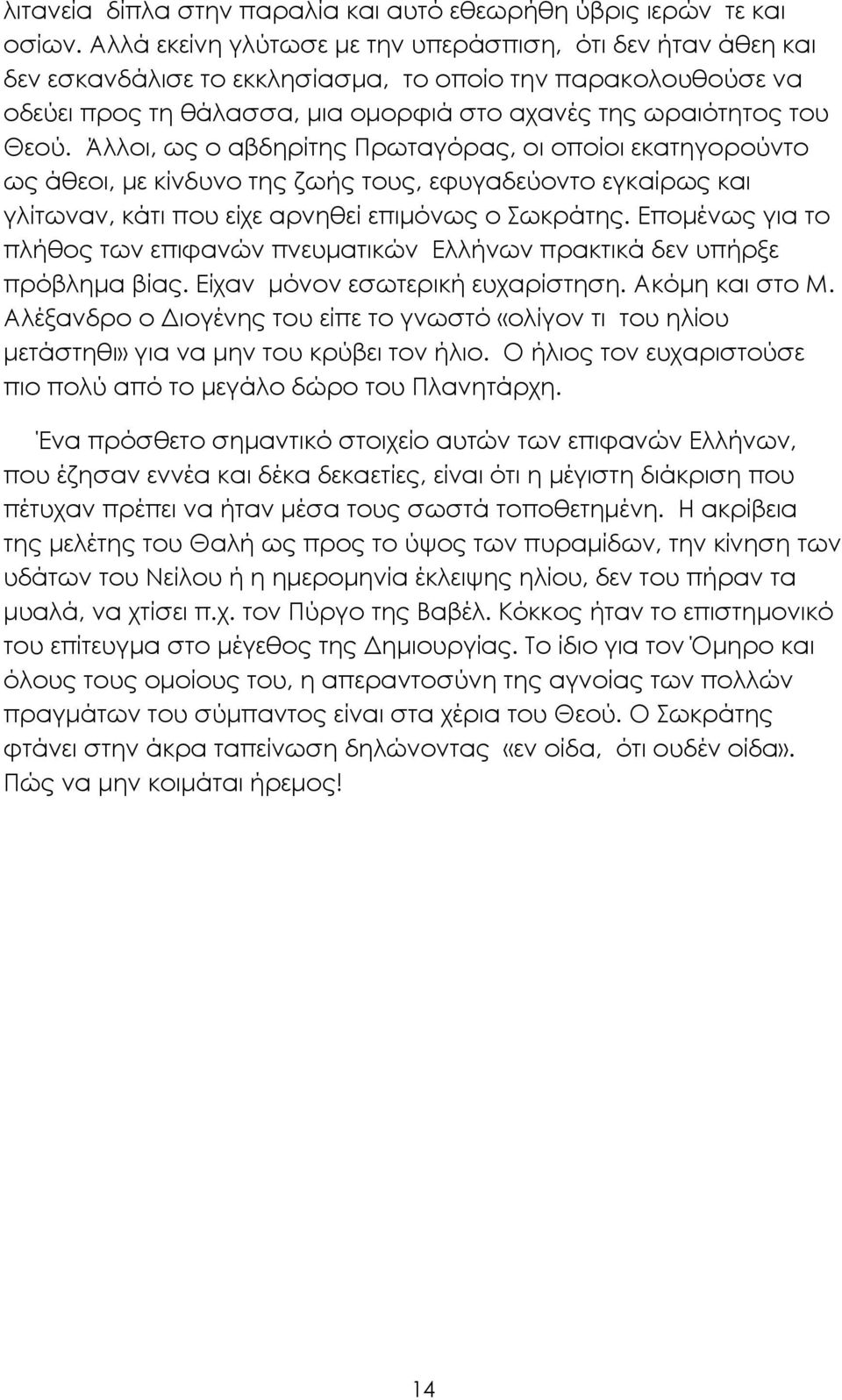 λιτανεία δίπλα στην παραλία και αυτό εθεωρήθη ύβρις ιερών τε και οσίων. Αλλά εκείνη γλύτωσε με την υπεράσπιση, ότι δεν ήταν άθεη και δεν εσκανδάλισε το εκκλησίασμα, το οποίο την παρακολουθούσε να οδεύει προς τη θάλασσα, μια ομορφιά στο αχανές της ωραιότητος του Θεού. Άλλοι, ως ο αβδηρίτης Πρωταγόρας, οι οποίοι εκατηγορούντο ως άθεοι, με κίνδυνο της ζωής τους, εφυγαδεύοντο εγκαίρως και γλίτωναν, κάτι που είχε αρνηθεί επιμόνως ο Σωκράτης. Επομένως για το πλήθος των επιφανών πνευματικών Ελλήνων πρακτικά δεν υπήρξε πρόβλημα βίας. Είχαν μόνον εσωτερική ευχαρίστηση. Ακόμη και στο Μ. Αλέξανδρο ο Διογένης του είπε το γνωστό «ολίγον τι του ηλίου μετάστηθι» για να μην του κρύβει τον ήλιο. Ο ήλιος τον ευχαριστούσε πιο πολύ από το μεγάλο δώρο του Πλανητάρχη.

Ένα πρόσθετο σημαντικό στοιχείο αυτών των επιφανών Ελλήνων, που έζησαν εννέα και δέκα δεκαετίες, είναι ότι η μέγιστη διάκριση που πέτυχαν πρέπει να ήταν μέσα τους σωστά τοποθετημένη. Η ακρίβεια της μελέτης του Θαλή ως προς το ύψος των πυραμίδων, την κίνηση των υδάτων του Νείλου ή η ημερομηνία έκλειψης ηλίου, δεν του πήραν τα μυαλά, να χτίσει π.χ. τον Πύργο της Βαβέλ. Κόκκος ήταν το επιστημονικό του επίτευγμα στο μέγεθος της Δημιουργίας. Το ίδιο για τον Όμηρο και όλους τους ομοίους του, η απεραντοσύνη της αγνοίας των πολλών πραγμάτων του σύμπαντος είναι στα χέρια του Θεού. Ο Σωκράτης φτάνει στην άκρα ταπείνωση δηλώνοντας «εν οίδα, ότι ουδέν οίδα». Πώς να μην κοιμάται ήρεμος!

14